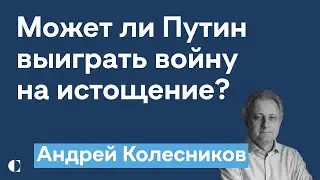 Может ли Путин выиграть войну на истощение?

Андрей Колесников